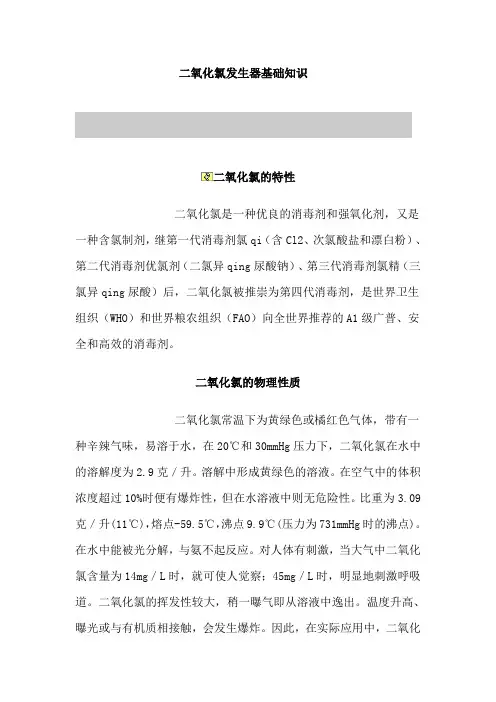 二氧化氯发生器基础知识

二氧化氯的特性

二氧化氯是一种优良的消毒剂和强氧化剂，又是一种含氯制剂，继第一代消毒剂氯 qi（含 Cl2、次氯酸盐和漂白粉）、第二代消毒剂优氯剂（二氯异 qing 尿酸钠）、第三代消毒剂氯精（三氯异 qing 尿酸）后，二氧化氯被推崇为第四代消毒剂，是世界卫生组织（WHO）和世界粮农组织（FAO）向全世界推荐的 A1 级广普、安全和高效的消毒剂。

二氧化氯的物理性质

二氧化氯常温下为黄绿色或橘红色气体，带有一种辛辣气味，易溶于水，在 20℃和 30mmHg 压力下，二氧化氯在水中的溶解度为 2.9 克／升。溶解中形成黄绿色的溶液。在空气中的体积浓度超过 10%时便有爆炸性，但在水溶液中则无危险性。比重为 3.09 克／升(11℃)，熔点-59.5℃，沸点 9.9℃(压力为 731mmHg 时的沸点)。在水中能被光分解，与氨不起反应。对人体有刺激，当大气中二氧化氯含量为 14mg／L 时，就可使人觉察；45mg／L 时，明显地刺激呼吸道。二氧化氯的挥发性较大，稍一曝气即从溶液中逸出。温度升高、曝光或与有机质相接触，会发生爆炸。因此，在实际应用中，二氧化